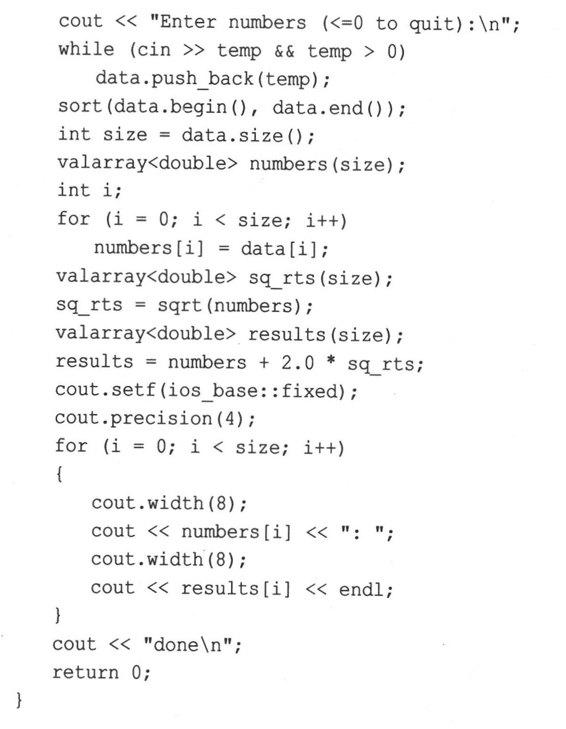 cout << "Enter numbers (<=0 to quit):\n";
while (cin >> temp && temp > 0)
    data.push_back(temp);
sort(data.begin(), data.end());
int size = data.size();
valarray<double> numbers(size);
int i;
for (i = 0; i < size; i++)
    numbers[i] = data[i];
valarray<double> sq_rts(size);
sq_rts = sqrt(numbers);
valarray<double> results(size);
results = numbers + 2.0 * sq_rts;
cout.setf(ios_base::fixed);
cout.precision(4);
for (i = 0; i < size; i++)
{
    cout.width(8);
    cout << numbers[i] << ": ";
    cout.width(8);
    cout << results[i] << endl;
}
cout << "done\n";
return 0;
}